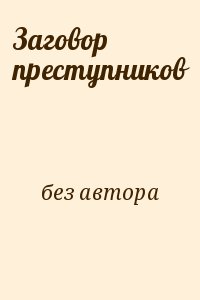 Заговор преступников

без автора